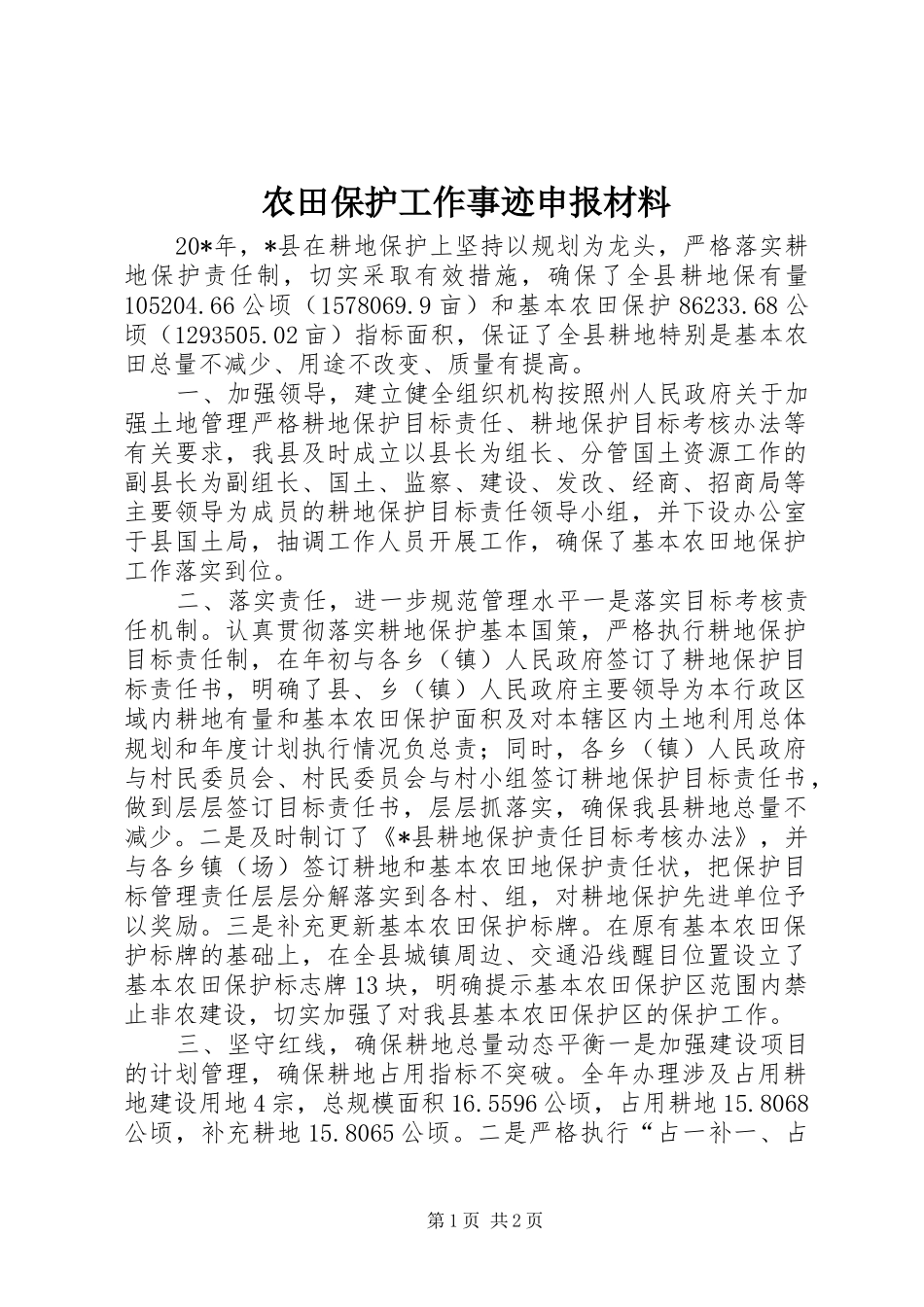 农田保护工作事迹申报材料

20*年，*县在耕地保护上坚持以规划为龙头，严格落实耕地保护责任制，切实采取有效措施，确保了全县耕地保有量105204.66公顷（1578069.9亩）和基本农田保护86233.68公顷（1293505.02亩）指标面积，保证了全县耕地特别是基本农田总量不减少、用途不改变、质量有提高。

一、加强领导，建立健全组织机构按照州人民政府关于加强土地管理严格耕地保护目标责任、耕地保护目标考核办法等有关要求，我县及时成立以县长为组长、分管国土资源工作的副县长为副组长、国土、监察、建设、发改、经商、招商局等主要领导为成员的耕地保护目标责任领导小组，并下设办公室于县国土局，抽调工作人员开展工作，确保了基本农田地保护工作落实到位。

二、落实责任，进一步规范管理水平一是落实目标考核责任机制。认真贯彻落实耕地保护基本国策，严格执行耕地保护目标责任制，在年初与各乡（镇）人民政府签订了耕地保护目标责任书，明确了县、乡（镇）人民政府主要领导为本行政区域内耕地有量和基本农田保护面积及对本辖区内土地利用总体规划和年度计划执行情况负总责；同时，各乡（镇）人民政府与村民委员会、村民委员会与村小组签订耕地保护目标责任书，做到层层签订目标责任书，层层抓落实，确保我县耕地总量不减少。二是及时制订了《*县耕地保护责任目标考核办法》，并与各乡镇（场）签订耕地和基本农田地保护责任状，把保护目标管理责任层层分解落实到各村、组，对耕地保护先进单位予以奖励。三是补充更新基本农田保护标牌。在原有基本农田保护标牌的基础上，在全县城镇周边、交通沿线醒目位置设立了基本农田保护标志牌13块，明确提示基本农田保护区范围内禁止非农建设，切实加强了对我县基本农田保护区的保护工作。

三、坚守红线，确保耕地总量动态平衡一是加强建设项目的计划管理，确保耕地占用指标不突破。全年办理涉及占用耕地建设用地4宗，总规模面积16.5596公顷，占用耕地15.8068公顷，补充耕地15.8065公顷。二是严格执行“占一补一、占

第1页 共2页